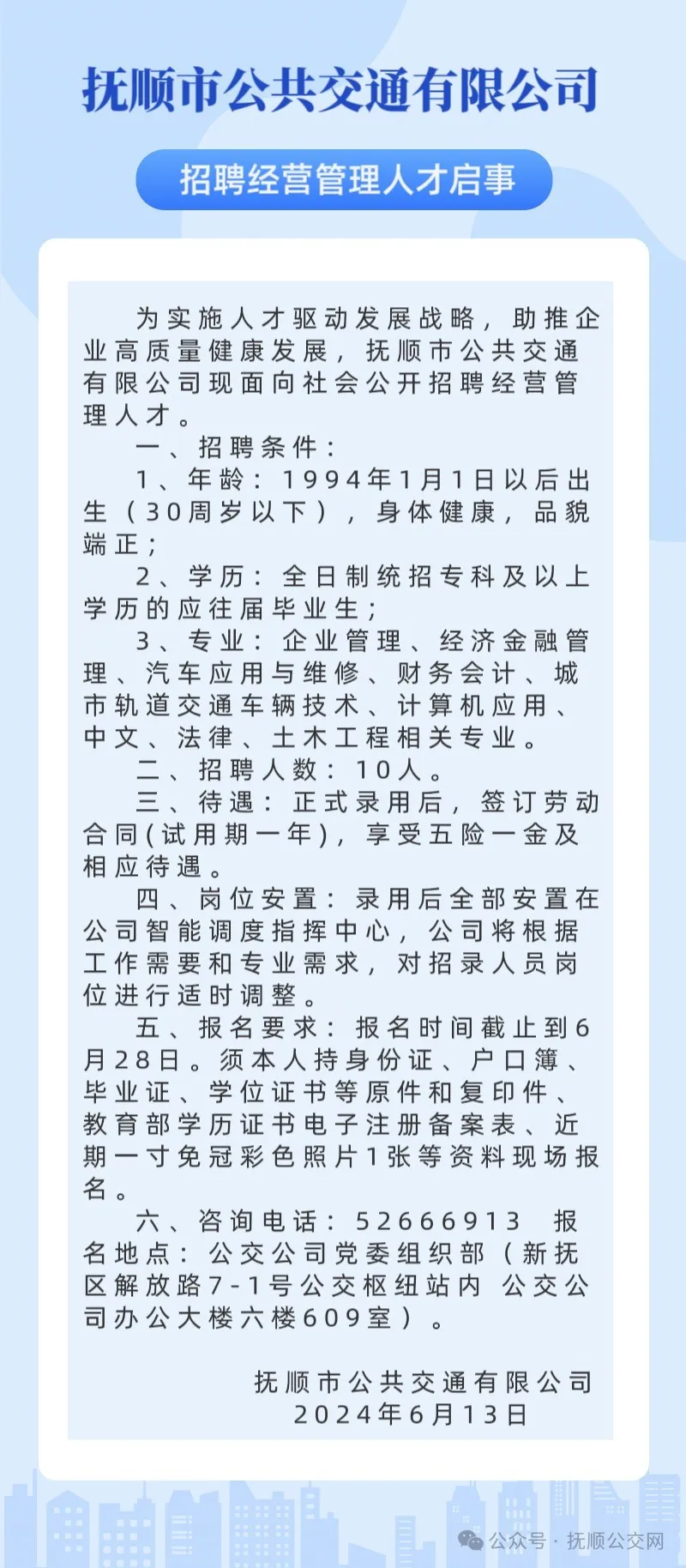 抚顺市公共交通有限公司

招聘经营管理人才启事

为实施人才驱动发展战略，助推企业高质量健康发展，抚顺市公共交通有限公司现面向社会公开招聘经营管理人才。

一、招聘条件：

1、年龄：1994年1月1日以后出生（30周岁以下），身体健康，品貌端正；

2、学历：全日制统招专科及以上学历的应往届毕业生；

3、专业：企业管理、经济金融管理、汽车应用与维修、财务会计、城市轨道交通车辆技术、计算机应用、中文、法律、土木工程相关专业。

二、招聘人数：10人。

三、待遇：正式录用后，签订劳动合同(试用期一年)，享受五险一金及相应待遇。

四、岗位安置：录用后全部安置在公司智能调度指挥中心，公司将根据工作需要和专业需求，对招录人员岗位进行适时调整。

五、报名要求：报名时间截止到6月28日。须本人持身份证、户口簿、毕业证、学位证书等原件和复印件、教育部学历证书电子注册备案表、近期一寸免冠彩色照片1张等资料现场报名。

六、咨询电话：52666913 报名地点：公交公司党委组织部（新抚区解放路7-1号公交枢纽站内 公交公司办公大楼六楼609室）。

抚顺市公共交通有限公司
2024年6月13日

公众号 · 抚顺公交网